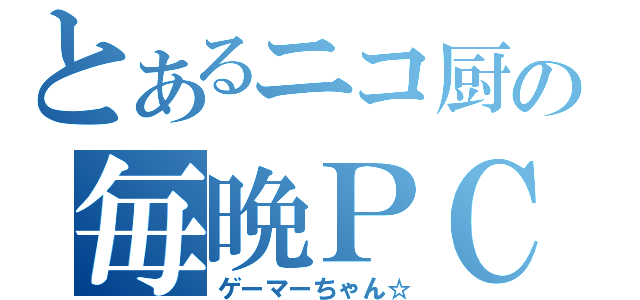 とあるニコ厨の
毎晩ＰＣ
ゲーマーちゃん☆